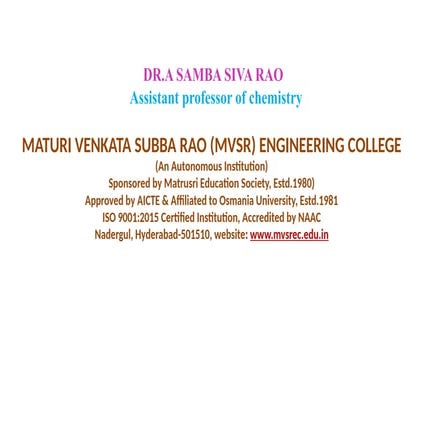 DR.A SAMBA SIVA RAO
Assistant professor of chemistry

MATURI VENKATA SUBBA RAO (MVSR) ENGINEERING COLLEGE
(An Autonomous Institution)
Sponsored by Matrusri Education Society, Estd.1980)
Approved by AICTE & Affiliated to Osmania University, Estd.1981
ISO 9001:2015 Certified Institution, Accredited by NAAC
Nadergul, Hyderabad-501510, website: www.mvsrec.edu.in